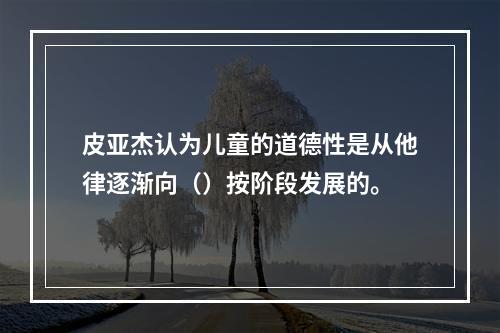 皮亚杰认为儿童的道德性是从他律逐渐向（）按阶段发展的。